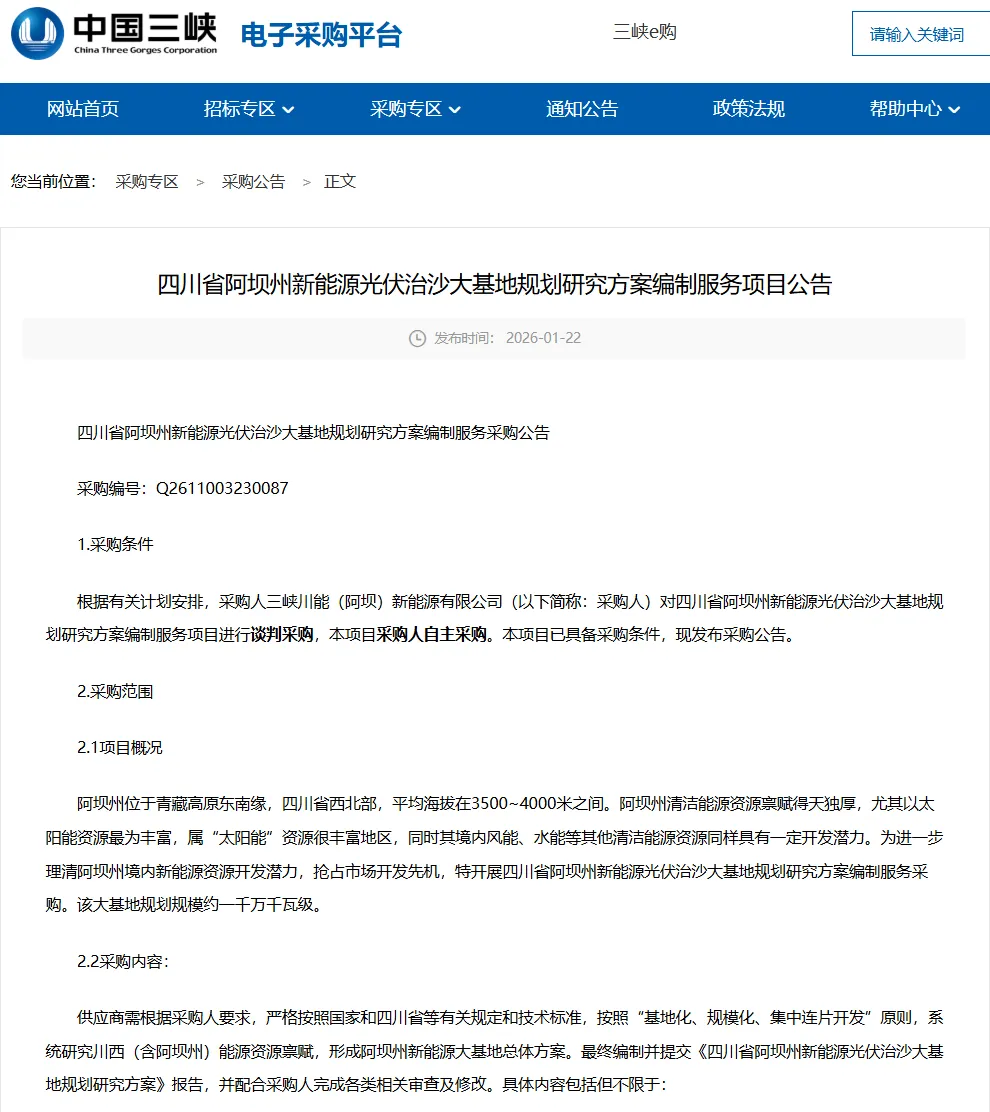 中国三峡
China Three Gorges Corporation
电子采购平台

三峡e购

请输入关键词

网站首页 招标专区 采购专区 通知公告 政策法规 帮助中心

您当前位置： 采购专区 > 采购公告 > 正文

四川省阿坝州新能源光伏治沙大基地规划研究方案编制服务项目公告

发布时间： 2026-01-22

四川省阿坝州新能源光伏治沙大基地规划研究方案编制服务采购公告

采购编号：Q2611003230087

1.采购条件

根据有关计划安排，采购人三峡川能（阿坝）新能源有限公司（以下简称：采购人）对四川省阿坝州新能源光伏治沙大基地规划研究方案编制服务项目进行谈判采购，本项目采购人自主采购。本项目已具备采购条件，现发布采购公告。

2.采购范围

2.1项目概况

阿坝州位于青藏高原东南缘，四川省西北部，平均海拔在3500~4000米之间。阿坝州清洁能源资源禀赋得天独厚，尤其以太阳能资源最为丰富，属“太阳能”资源很丰富地区，同时其境内风能、水能等其他清洁能源资源同样具有一定开发潜力。为进一步理清阿坝州境内新能源资源开发潜力，抢占市场开发先机，特开展四川省阿坝州新能源光伏治沙大基地规划研究方案编制服务采购。该大基地规划规模约一千万千瓦级。

2.2采购内容：

供应商需根据采购人要求，严格按照国家和四川省等有关规定和技术标准，按照“基地化、规模化、集中连片开发”原则，系统研究川西（含阿坝州）能源资源禀赋，形成阿坝州新能源大基地总体方案。最终编制并提交《四川省阿坝州新能源光伏治沙大基地规划研究方案》报告，并配合采购人完成各类相关审查及修改。具体内容包括但不限于：